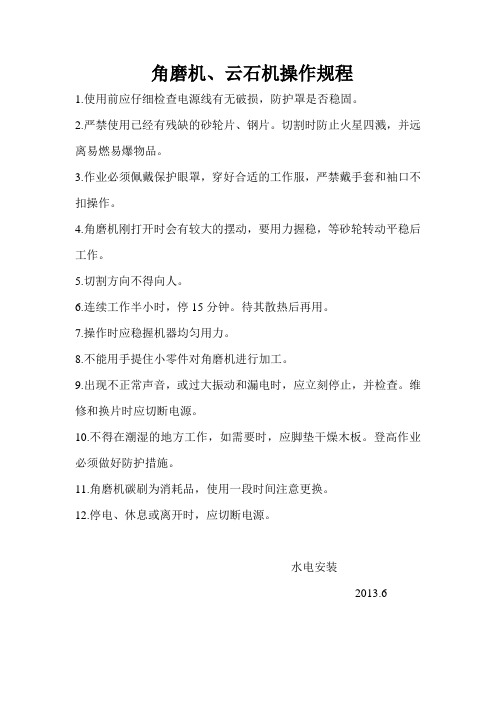 角磨机、云石机操作规程

1.使用前应仔细检查电源线有无破损，防护罩是否稳固。

2.严禁使用已经有残缺的砂轮片、钢片。切割时防止火星四溅，并远离易燃易爆物品。

3.作业必须佩戴保护眼罩，穿好合适的工作服，严禁戴手套和袖口不扣操作。

4.角磨机刚打开时会有较大的摆动，要用力握稳，等砂轮转动平稳后工作。

5.切割方向不得向人。

6.连续工作半小时，停 15 分钟。待其散热后再用。

7.操作时应稳握机器均匀用力。

8.不能用手提住小零件对角磨机进行加工。

9.出现不正常声音，或过大振动和漏电时，应立刻停止，并检查。维修和换片时应切断电源。

10.不得在潮湿的地方工作，如需要时，应脚垫干燥木板。登高作业必须做好防护措施。

11.角磨机碳刷为消耗品，使用一段时间注意更换。

12.停电、休息或离开时，应切断电源。

水电安装

2013.6